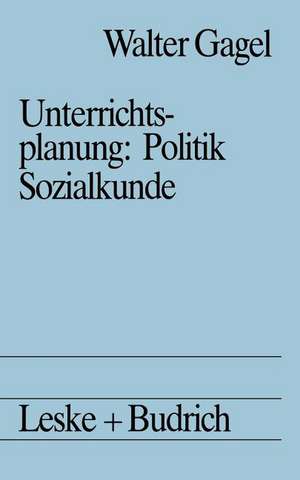 Walter Gagel

Unterrichtsplanung: Politik Sozialkunde

Leske + Budrich